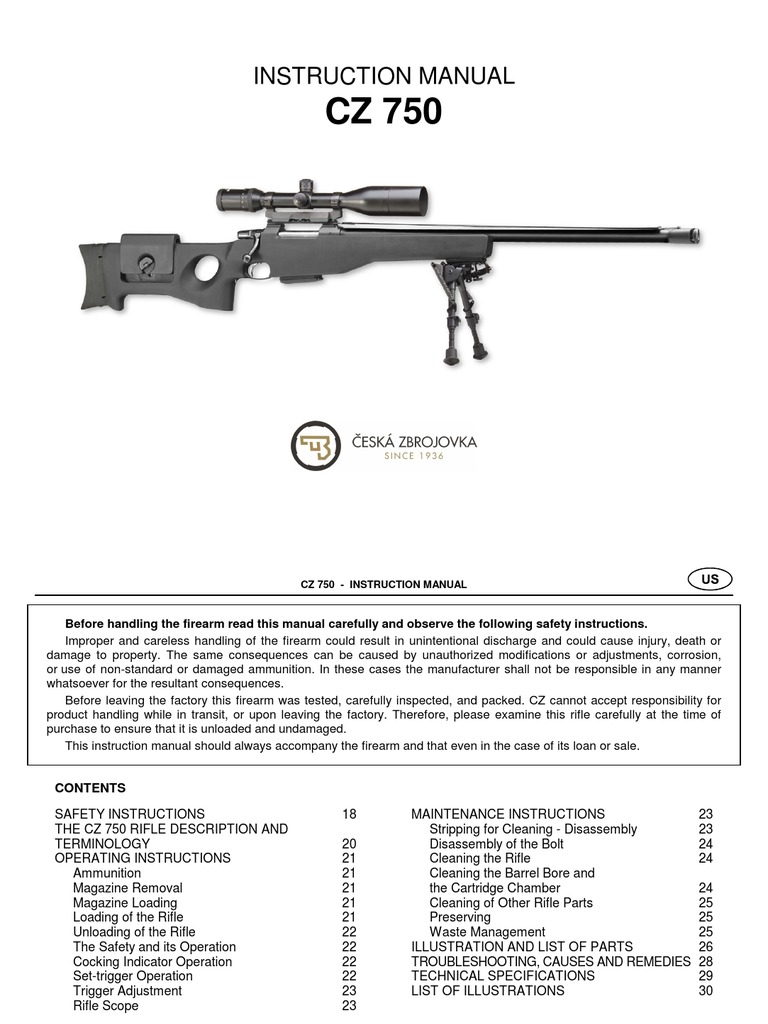 INSTRUCTION MANUAL
CZ 750

ČESKÁ ZBROJOVKA
SINCE 1936

CZ 750 - INSTRUCTION MANUAL

US

Before handling the firearm read this manual carefully and observe the following safety instructions.

Improper and careless handling of the firearm could result in unintentional discharge and could cause injury, death or damage to property. The same consequences can be caused by unauthorized modifications or adjustments, corrosion, or use of non-standard or damaged ammunition. In these cases the manufacturer shall not be responsible in any manner whatsoever for the resultant consequences.

Before leaving the factory this firearm was tested, carefully inspected, and packed. CZ cannot accept responsibility for product handling while in transit, or upon leaving the factory. Therefore, please examine this rifle carefully at the time of purchase to ensure that it is unloaded and undamaged.

This instruction manual should always accompany the firearm and that even in the case of its loan or sale.

CONTENTS

SAFETY INSTRUCTIONS 18
THE CZ 750 RIFLE DESCRIPTION AND TERMINOLOGY 20
OPERATING INSTRUCTIONS 21
Ammunition 21
Magazine Removal 21
Magazine Loading 21
Loading of the Rifle 21
Unloading of the Rifle 22
The Safety and its Operation 22
Cocking Indicator Operation 22
Set-trigger Operation 22
Trigger Adjustment 23
Rifle Scope 23

MAINTENANCE INSTRUCTIONS 23
Stripping for Cleaning - Disassembly 23
Disassembly of the Bolt 24
Cleaning the Rifle 24
Cleaning the Barrel Bore and the Cartridge Chamber 24
Cleaning of Other Rifle Parts 25
Preserving 25
Waste Management 25
ILLUSTRATION AND LIST OF PARTS 26
TROUBLESHOOTING, CAUSES AND REMEDIES 28
TECHNICAL SPECIFICATIONS 29
LIST OF ILLUSTRATIONS 30